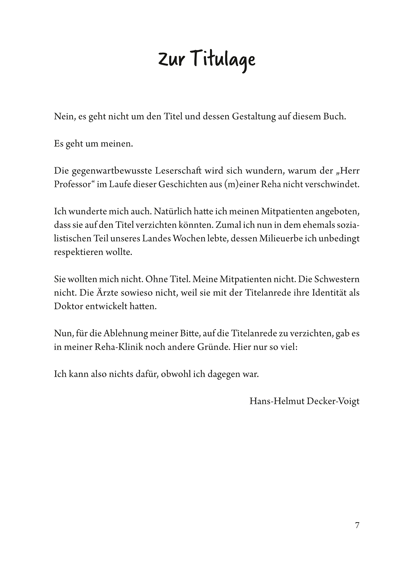 Zur Titulage

Nein, es geht nicht um den Titel und dessen Gestaltung auf diesem Buch.

Es geht um meinen.

Die gegenwartbewusste Leserschaft wird sich wundern, warum der „Herr Professor“ im Laufe dieser Geschichten aus (m)einer Reha nicht verschwindet.

Ich wunderte mich auch. Natürlich hatte ich meinen Mitpatienten angeboten, dass sie auf den Titel verzichten könnten. Zumal ich nun in dem ehemals sozialistischen Teil unseres Landes Wochen lebte, dessen Milieuerbe ich unbedingt respektieren wollte.

Sie wollten mich nicht. Ohne Titel. Meine Mitpatienten nicht. Die Schwestern nicht. Die Ärzte sowieso nicht, weil sie mit der Titelanrede ihre Identität als Doktor entwickelt hatten.

Nun, für die Ablehnung meiner Bitte, auf die Titelanrede zu verzichten, gab es in meiner Reha-Klinik noch andere Gründe. Hier nur so viel:

Ich kann also nichts dafür, obwohl ich dagegen war.

Hans-Helmut Decker-Voigt

7